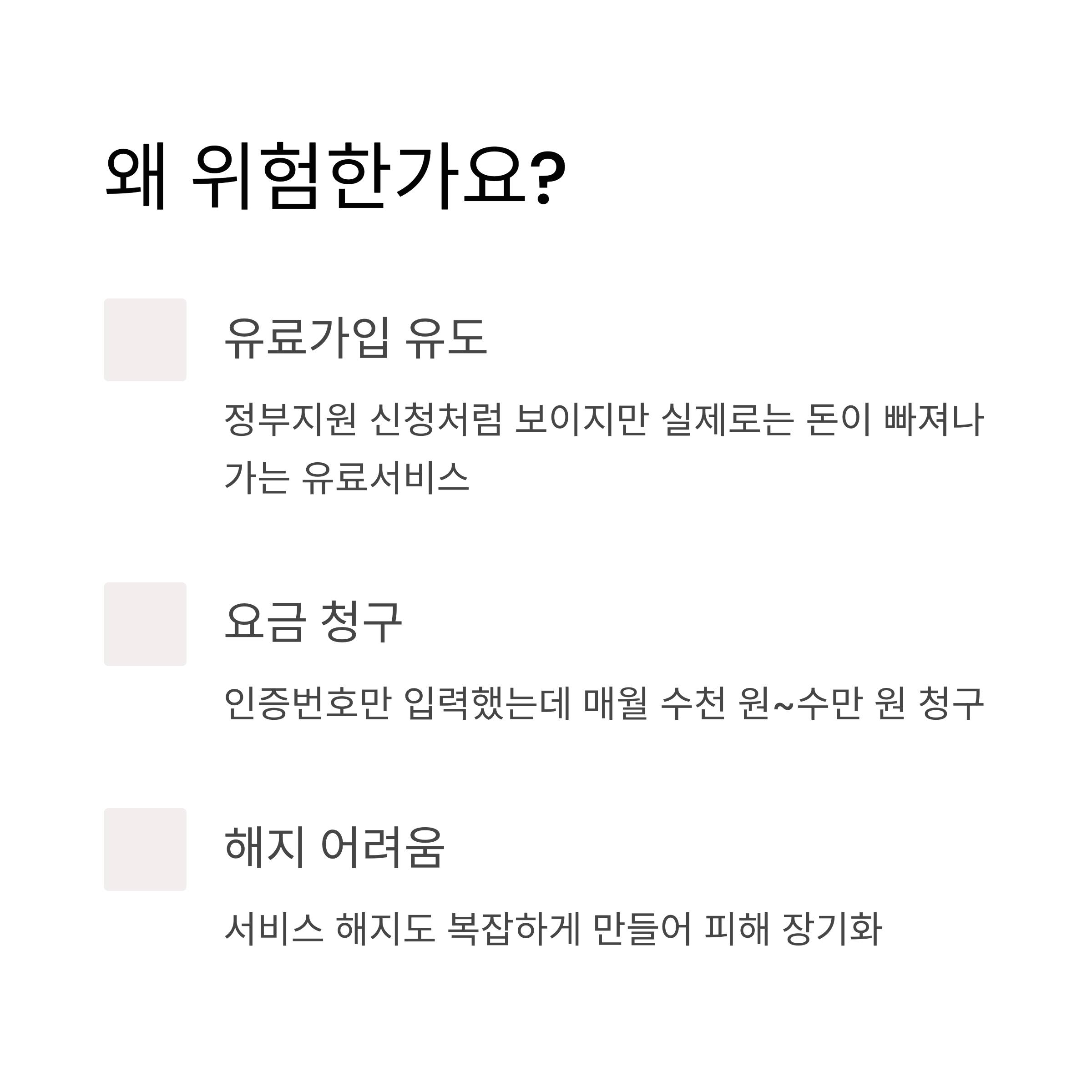 왜 위험한가요?

유료가입 유도

정부지원 신청처럼 보이지만 실제로는 돈이 빠져나가는 유료서비스

요금 청구

인증번호만 입력했는데 매월 수천 원~수만 원 청구

해지 어려움

서비스 해지도 복잡하게 만들어 피해 장기화